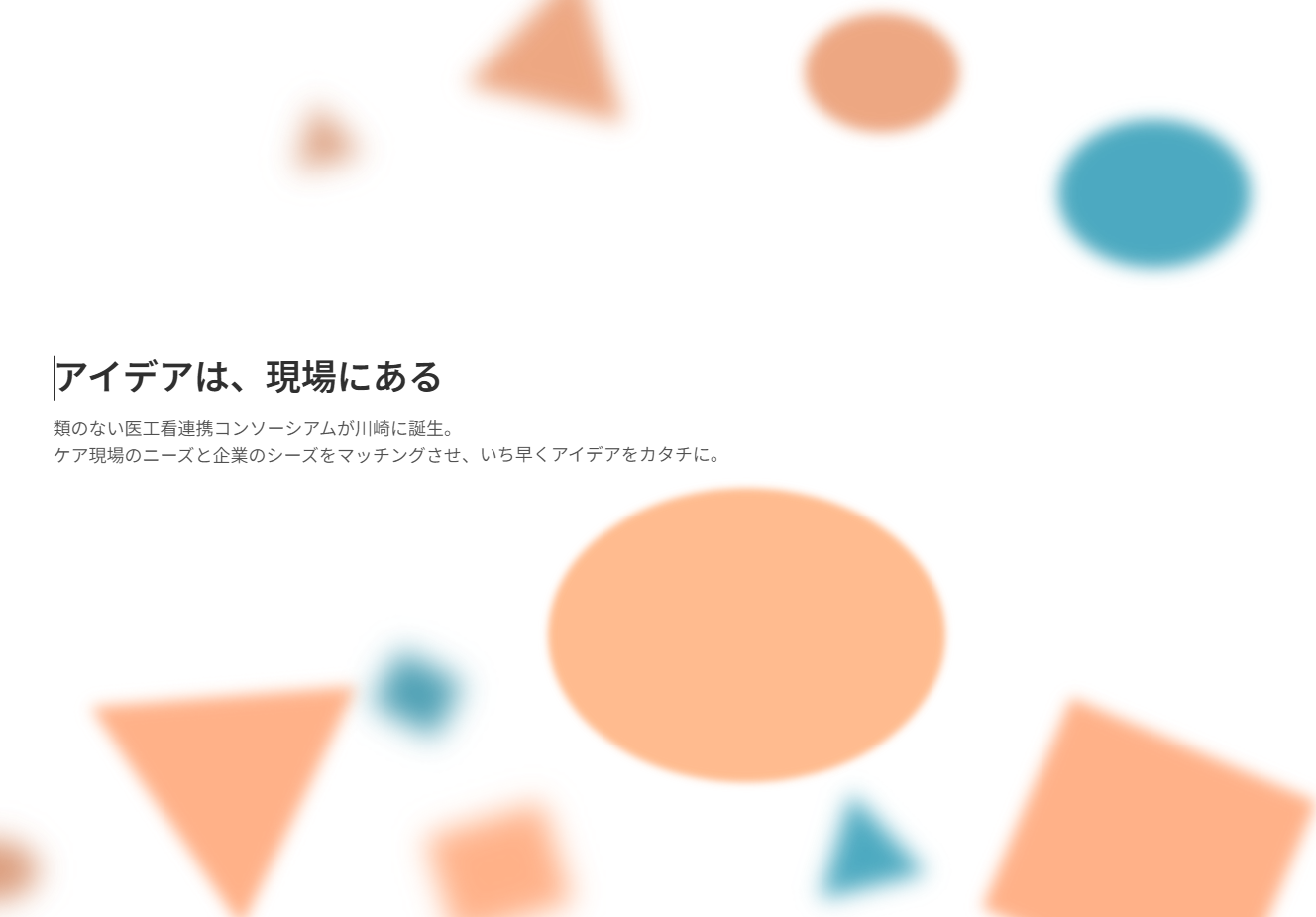 アイデアは、現場にある

類のない医工看連携コンソーシアムが川崎に誕生。
ケア現場のニーズと企業のシーズをマッチングさせ、いち早くアイデアをカタチに。